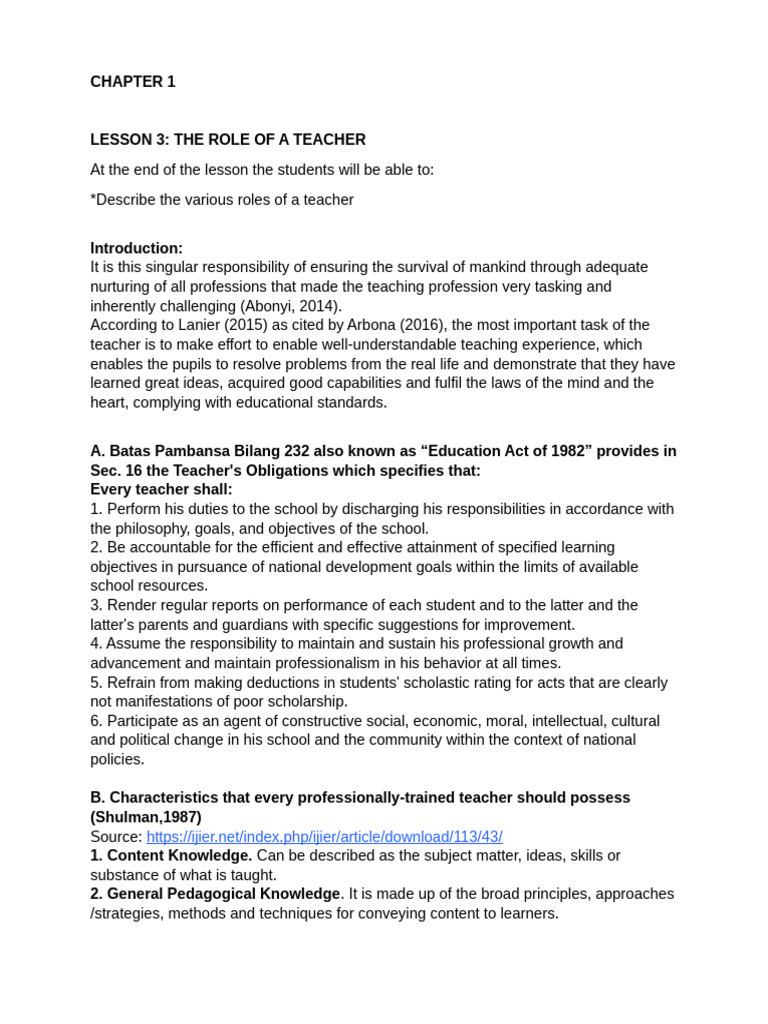 CHAPTER 1

LESSON 3: THE ROLE OF A TEACHER

At the end of the lesson the students will be able to:

*Describe the various roles of a teacher

Introduction:
It is this singular responsibility of ensuring the survival of mankind through adequate nurturing of all professions that made the teaching profession very tasking and inherently challenging (Abonyi, 2014).
According to Lanier (2015) as cited by Arbona (2016), the most important task of the teacher is to make effort to enable well-understandable teaching experience, which enables the pupils to resolve problems from the real life and demonstrate that they have learned great ideas, acquired good capabilities and fulfil the laws of the mind and the heart, complying with educational standards.

A. Batas Pambansa Bilang 232 also known as “Education Act of 1982” provides in Sec. 16 the Teacher's Obligations which specifies that:
Every teacher shall:
1. Perform his duties to the school by discharging his responsibilities in accordance with the philosophy, goals, and objectives of the school.
2. Be accountable for the efficient and effective attainment of specified learning objectives in pursuance of national development goals within the limits of available school resources.
3. Render regular reports on performance of each student and to the latter and the latter's parents and guardians with specific suggestions for improvement.
4. Assume the responsibility to maintain and sustain his professional growth and advancement and maintain professionalism in his behavior at all times.
5. Refrain from making deductions in students' scholastic rating for acts that are clearly not manifestations of poor scholarship.
6. Participate as an agent of constructive social, economic, moral, intellectual, cultural and political change in his school and the community within the context of national policies.

B. Characteristics that every professionally-trained teacher should possess (Shulman,1987)
Source: https://ijier.net/index.php/ijier/article/download/113/43/
1. Content Knowledge. Can be described as the subject matter, ideas, skills or substance of what is taught.
2. General Pedagogical Knowledge. It is made up of the broad principles, approaches /strategies, methods and techniques for conveying content to learners.